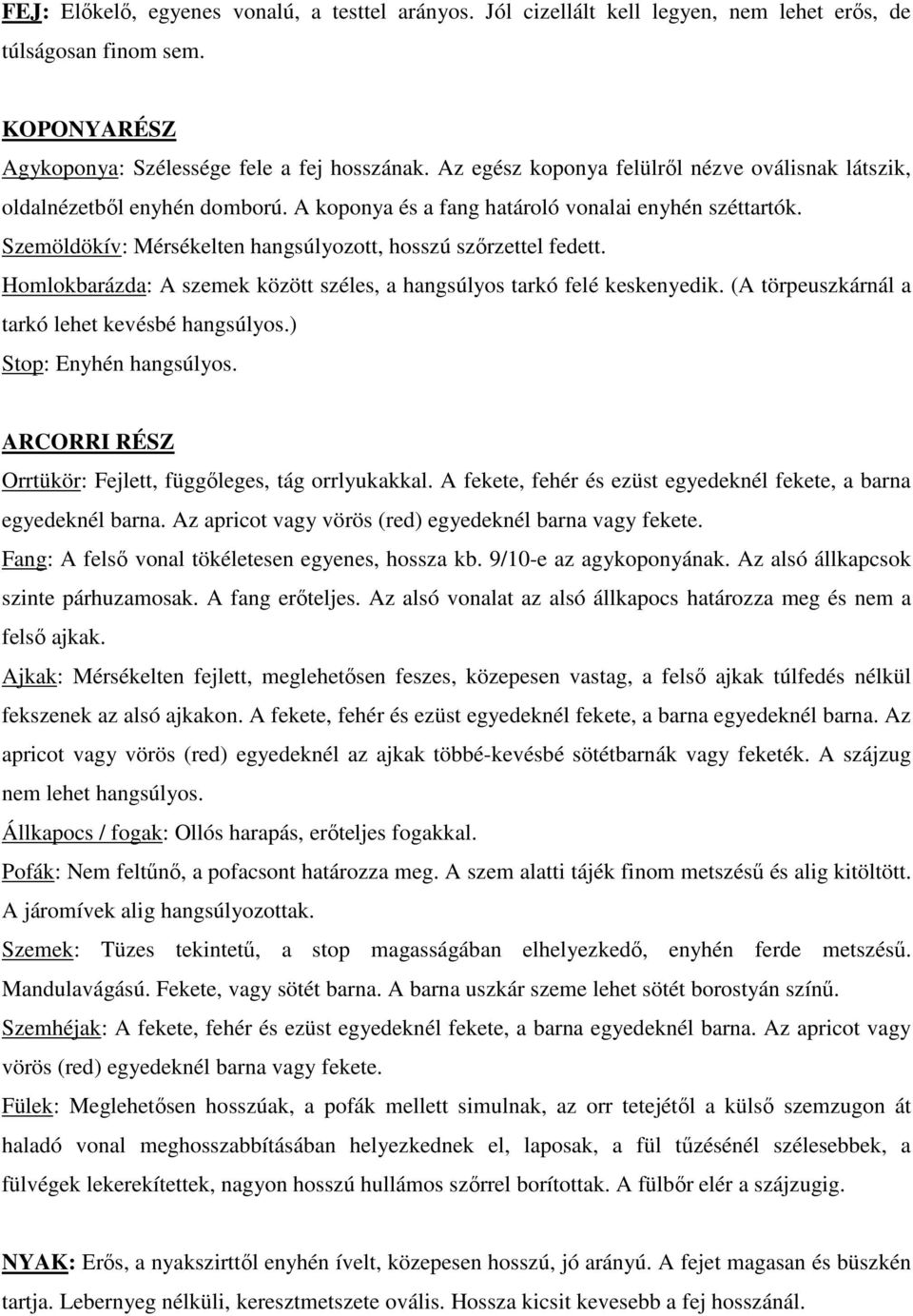 FEJ: Előkelő, egyenes vonalú, a testtel arányos. Jól cizellált kell legyen, nem lehet erős, de túlságosan finom sem.

KOPONYARÉSZ
Agykoponya: Szélessége fele a fej hosszának. Az egész koponya felülről nézve oválisnak látszik, oldalnézetből enyhén domború. A koponya és a fang határoló vonalai enyhén széttartók.
Szemöldökív: Mérsékelten hangsúlyozott, hosszú szőrzettel fedett.
Homlokbarázda: A szemek között széles, a hangsúlyos tarkó felé keskenyedik. (A törpeuszkárnál a tarkó lehet kevésbé hangsúlyos.)
Stop: Enyhén hangsúlyos.

ARCORRI RÉSZ
Orrtükör: Fejlett, függőleges, tág orrlyukakkal. A fekete, fehér és ezüst egyedeknél fekete, a barna egyedeknél barna. Az apricot vagy vörös (red) egyedeknél barna vagy fekete.
Fang: A felső vonal tökéletesen egyenes, hossza kb. 9/10-e az agykoponyának. Az alsó állkapcsok szinte párhuzamosak. A fang erőteljes. Az alsó vonalat az alsó állkapocs határozza meg és nem a felső ajkak.
Ajkak: Mérsékelten fejlett, meglehetősen feszes, közepesen vastag, a felső ajkak túlfedés nélkül fekszenek az alsó ajkakon. A fekete, fehér és ezüst egyedeknél fekete, a barna egyedeknél barna. Az apricot vagy vörös (red) egyedeknél az ajkak többé-kevésbé sötétbarnák vagy feketék. A szájzug nem lehet hangsúlyos.
Állkapocs / fogak: Ollós harapás, erőteljes fogakkal.
Pofák: Nem feltűnő, a pofacsont határozza meg. A szem alatti tájék finom metszésű és alig kitöltött. A járomívek alig hangsúlyozottak.
Szemek: Tüzes tekintetű, a stop magasságában elhelyezkedő, enyhén ferde metszésű. Mandulavágású. Fekete, vagy sötét barna. A barna uszkár szeme lehet sötét borostyán színű.
Szemhéjak: A fekete, fehér és ezüst egyedeknél fekete, a barna egyedeknél barna. Az apricot vagy vörös (red) egyedeknél barna vagy fekete.
Fülek: Meglehetősen hosszúak, a pofák mellett simulnak, az orr tetejétől a külső szemzugon át haladó vonal meghosszabbításában helyezkednek el, laposak, a fül tűzésénél szélesebbek, a fülvégek lekerekítettek, nagyon hosszú hullámos szőrrel borítottak. A fülbőr elér a szájzugig.

NYAK: Erős, a nyakszirttől enyhén ívelt, közepesen hosszú, jó arányú. A fejet magasan és büszkén tartja. Lebernyeg nélküli, keresztmetszete ovális. Hossza kicsit kevesebb a fej hosszánál.